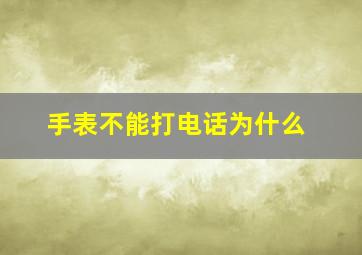 手表不能打电话为什么